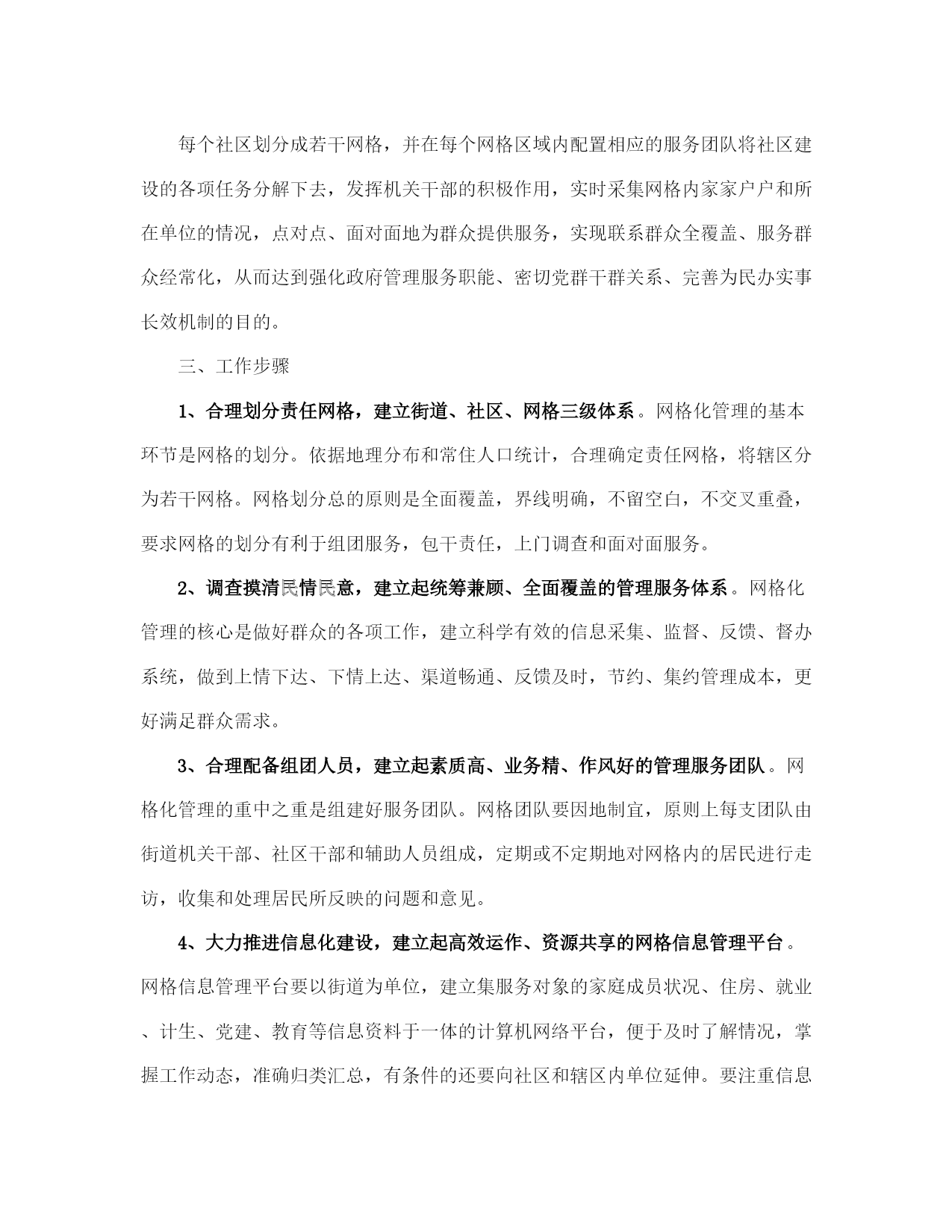 每个社区划分成若干网格，并在每个网格区域内配置相应的服务团队将社区建设的各项任务分解下去，发挥机关干部的积极作用，实时采集网格内家家户户和所在单位的情况，点对点、面对面地为群众提供服务，实现联系群众全覆盖、服务群众经常化，从而达到强化政府管理服务职能、密切党群干群关系、完善为民办实事长效机制的目的。

三、工作步骤

1、合理划分责任网格，建立街道、社区、网格三级体系。网格化管理的基本环节是网格的划分。依据地理分布和常住人口统计，合理确定责任网格，将辖区分为若干网格。网格划分总的原则是全面覆盖，界线明确，不留空白，不交叉重叠，要求网格的划分有利于组团服务，包干责任，上门调查和面对面服务。

2、调查摸清民情民意，建立起统筹兼顾、全面覆盖的管理服务体系。网格化管理的核心是做好群众的各项工作，建立科学有效的信息采集、监督、反馈、督办系统，做到上情下达、下情上达、渠道畅通、反馈及时，节约、集约管理成本，更好满足群众需求。

3、合理配备组团人员，建立起素质高、业务精、作风好的管理服务团队。网格化管理的重中之重是组建好服务团队。网格团队要因地制宜，原则上每支团队由街道机关干部、社区干部和辅助人员组成，定期或不定期地对网格内的居民进行走访，收集和处理居民所反映的问题和意见。

4、大力推进信息化建设，建立起高效运作、资源共享的网格信息管理平台。网格信息管理平台要以街道为单位，建立集服务对象的家庭成员状况、住房、就业、计生、党建、教育等信息资料于一体的计算机网络平台，便于及时了解情况，掌握工作动态，准确归类汇总，有条件的还要向社区和辖区内单位延伸。要注重信息